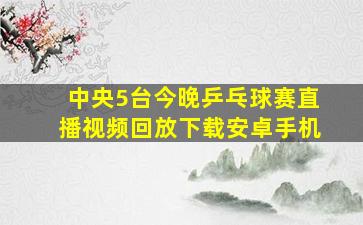 中央5台今晚乒乓球赛直播视频回放下载安卓手机